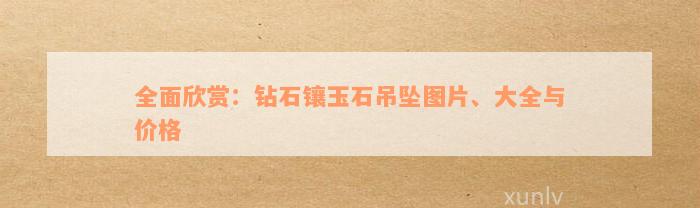 全面欣赏：钻石镶玉石吊坠图片、大全与价格

xunlv